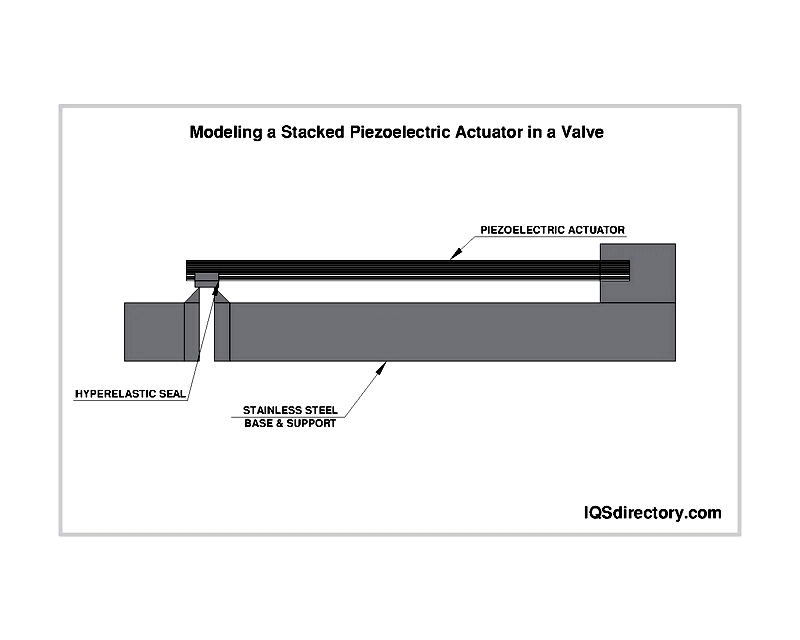 Modeling a Stacked Piezoelectric Actuator in a Valve

PIEZOELECTRIC ACTUATOR

HYPERELASTIC SEAL

STAINLESS STEEL
BASE & SUPPORT

IQSdirectory.com